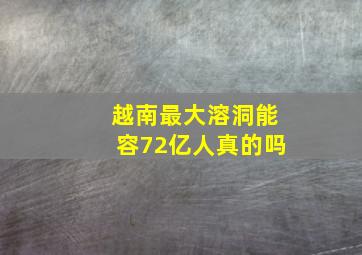 越南最大溶洞能容72亿人真的吗